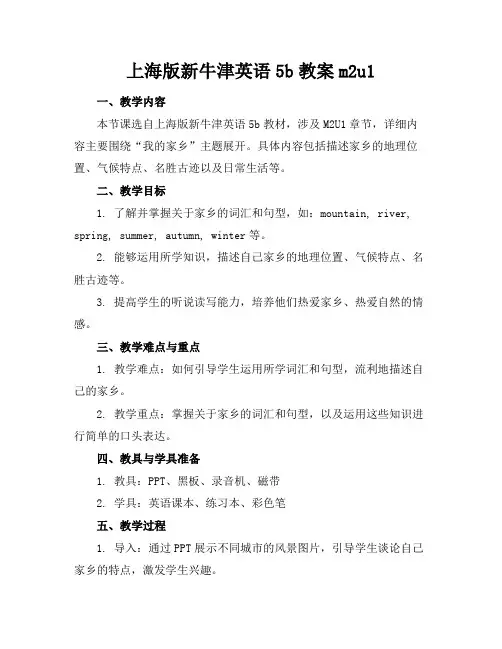 上海版新牛津英语 5b 教案 m2u1

一、教学内容

本节课选自上海版新牛津英语 5b 教材，涉及 M2U1 章节，详细内容主要围绕“我的家乡”主题展开。具体内容包括描述家乡的地理位置、气候特点、名胜古迹以及日常生活等。

二、教学目标

1. 了解并掌握关于家乡的词汇和句型，如：mountain, river, spring, summer, autumn, winter 等。

2. 能够运用所学知识，描述自己家乡的地理位置、气候特点、名胜古迹等。

3. 提高学生的听说读写能力，培养他们热爱家乡、热爱自然的情感。

三、教学难点与重点

1. 教学难点：如何引导学生运用所学词汇和句型，流利地描述自己的家乡。

2. 教学重点：掌握关于家乡的词汇和句型，以及运用这些知识进行简单的口头表达。

四、教具与学具准备

1. 教具：PPT、黑板、录音机、磁带

2. 学具：英语课本、练习本、彩色笔

五、教学过程

1. 导入：通过 PPT 展示不同城市的风景图片，引导学生谈论自己家乡的特点，激发学生兴趣。